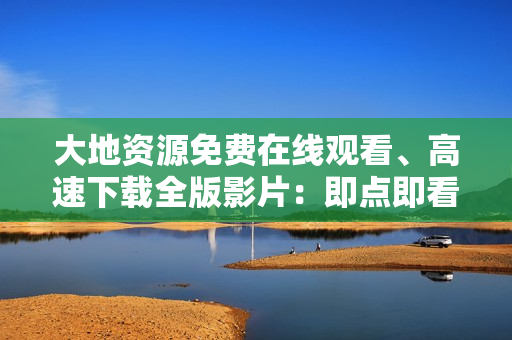 大地资源免费在线观看、高速下载全版影片：即点即看